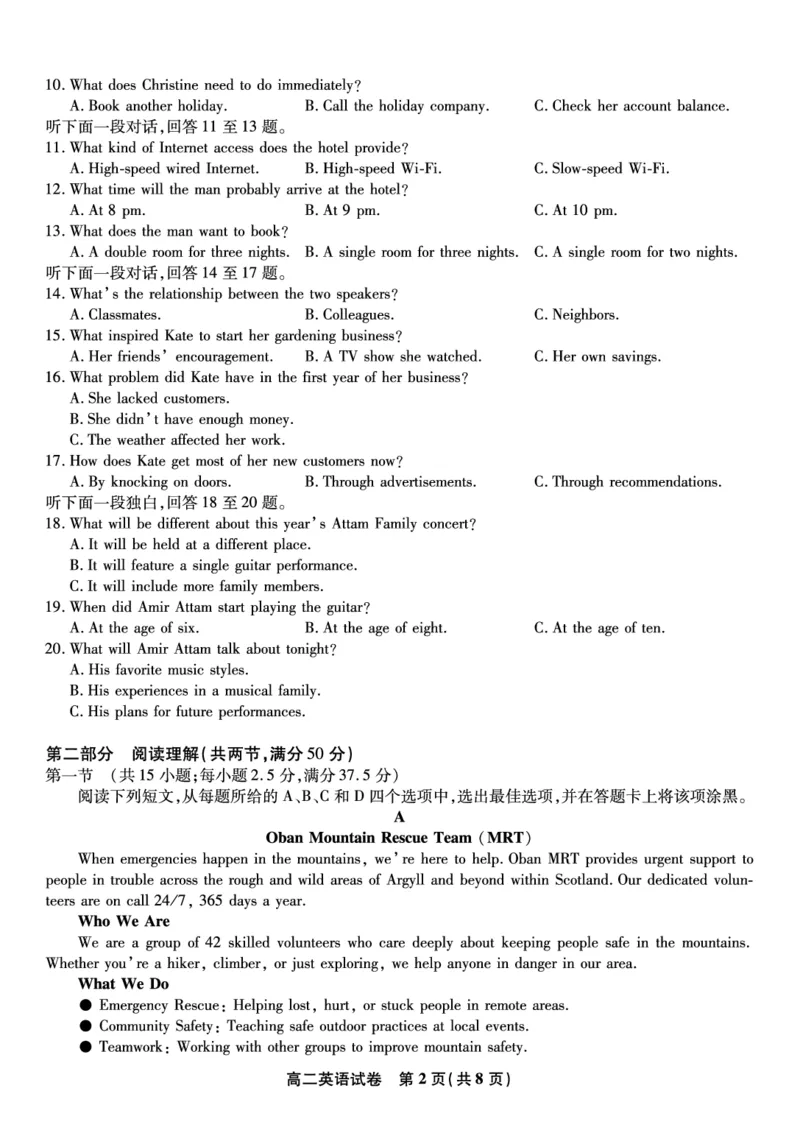 10. What does Christine need to do immediately?
A. Book another holiday.
B. Call the holiday company.
C. Check her account balance.
听下面一段对话，回答 11 至 13 题。
11. What kind of Internet access does the hotel provide?
A. High-speed wired Internet.
B. High-speed Wi-Fi.
C. Slow-speed Wi-Fi.
12. What time will the man probably arrive at the hotel?
A. At 8 pm.
B. At 9 pm.
C. At 10 pm.
13. What does the man want to book?
A. A double room for three nights.
B. A single room for three nights.
C. A single room for two nights.
听下面一段对话，回答 14 至 17 题。
14. What's the relationship between the two speakers?
A. Classmates.
B. Colleagues.
C. Neighbors.
15. What inspired Kate to start her gardening business?
A. Her friends' encouragement.
B. A TV show she watched.
C. Her own savings.
16. What problem did Kate have in the first year of her business?
A. She lacked customers.
B. She didn't have enough money.
C. The weather affected her work.
17. How does Kate get most of her new customers now?
A. By knocking on doors.
B. Through advertisements.
C. Through recommendations.
听下面一段独白，回答 18 至 20 题。
18. What will be different about this year's Attam Family concert?
A. It will be held at a different place.
B. It will feature a single guitar performance.
C. It will include more family members.
19. When did Amir Attam start playing the guitar?
A. At the age of six.
B. At the age of eight.
C. At the age of ten.
20. What will Amir Attam talk about tonight?
A. His favorite music styles.
B. His experiences in a musical family.
C. His plans for future performances.

第二部分 阅读理解（共两节，满分 50 分）
第一节 （共 15 小题；每小题 2.5 分，满分 37.5 分）
阅读下列短文，从每题所给的 A、B、C 和 D 四个选项中，选出最佳选项，并在答题卡上将该项涂黑。
A
Oban Mountain Rescue Team (MRT)
When emergencies happen in the mountains, we're here to help. Oban MRT provides urgent support to people in trouble across the rough and wild areas of Argyll and beyond within Scotland. Our dedicated volunteers are on call 24/7, 365 days a year.
Who We Are
We are a group of 42 skilled volunteers who care deeply about keeping people safe in the mountains. Whether you're a hiker, climber, or just exploring, we help anyone in danger in our area.
What We Do
● Emergency Rescue: Helping lost, hurt, or stuck people in remote areas.
● Community Safety: Teaching safe outdoor practices at local events.
● Teamwork: Working with other groups to improve mountain safety.
高二英语试卷 第 2 页（共 8 页）